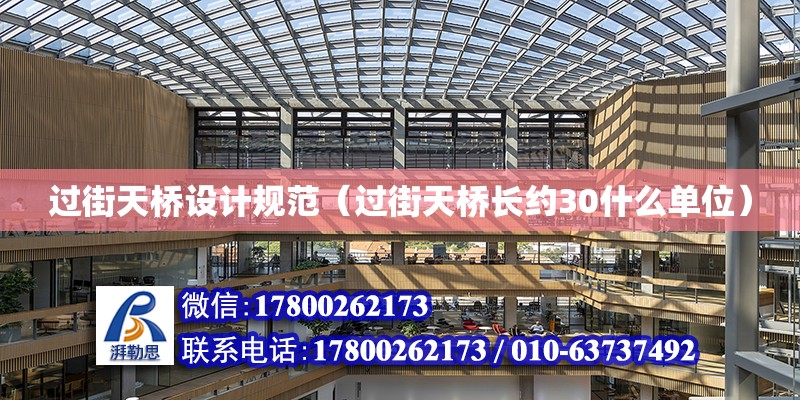 过街天桥设计规范（过街天桥长约30什么单位）

湃勒思

微信:17800262173

联系电话:17800262173 / 010-63737492